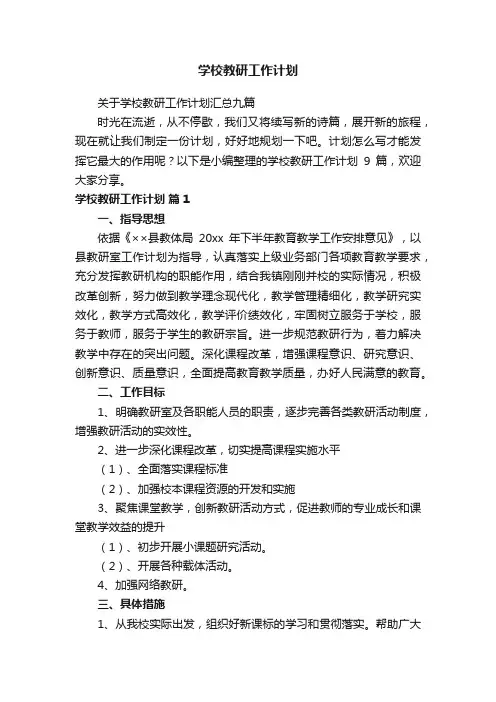 学校教研工作计划

关于学校教研工作计划汇总九篇

时光在流逝，从不停歇，我们又将续写新的诗篇，展开新的旅程，现在就让我们制定一份计划，好好地规划一下吧。计划怎么写才能发挥它最大的作用呢？以下是小编整理的学校教研工作计划 9 篇，欢迎大家分享。

学校教研工作计划 篇 1

一、指导思想

依据《××县教体局 20xx 年下半年教育教学工作安排意见》，以县教研室工作计划为指导，认真落实上级业务部门各项教育教学要求，充分发挥教研机构的职能作用，结合我镇刚刚并校的实际情况，积极改革创新，努力做到教学理念现代化，教学管理精细化，教学研究实效化，教学方式高效化，教学评价绩效化，牢固树立服务于学校，服务于教师，服务于学生的教研宗旨。进一步规范教研行为，着力解决教学中存在的突出问题。深化课程改革，增强课程意识、研究意识、创新意识、质量意识，全面提高教育教学质量，办好人民满意的教育。

二、工作目标

1、明确教研室及各职能人员的职责，逐步完善各类教研活动制度，增强教研活动的实效性。

2、进一步深化课程改革，切实提高课程实施水平

（1）、全面落实课程标准

（2）、加强校本课程资源的开发和实施

3、聚焦课堂教学，创新教研活动方式，促进教师的专业成长和课堂教学效益的提升

（1）、初步开展小课题研究活动。

（2）、开展各种载体活动。

4、加强网络教研。

三、具体措施

1、从我校实际出发，组织好新课标的学习和贯彻落实。帮助广大